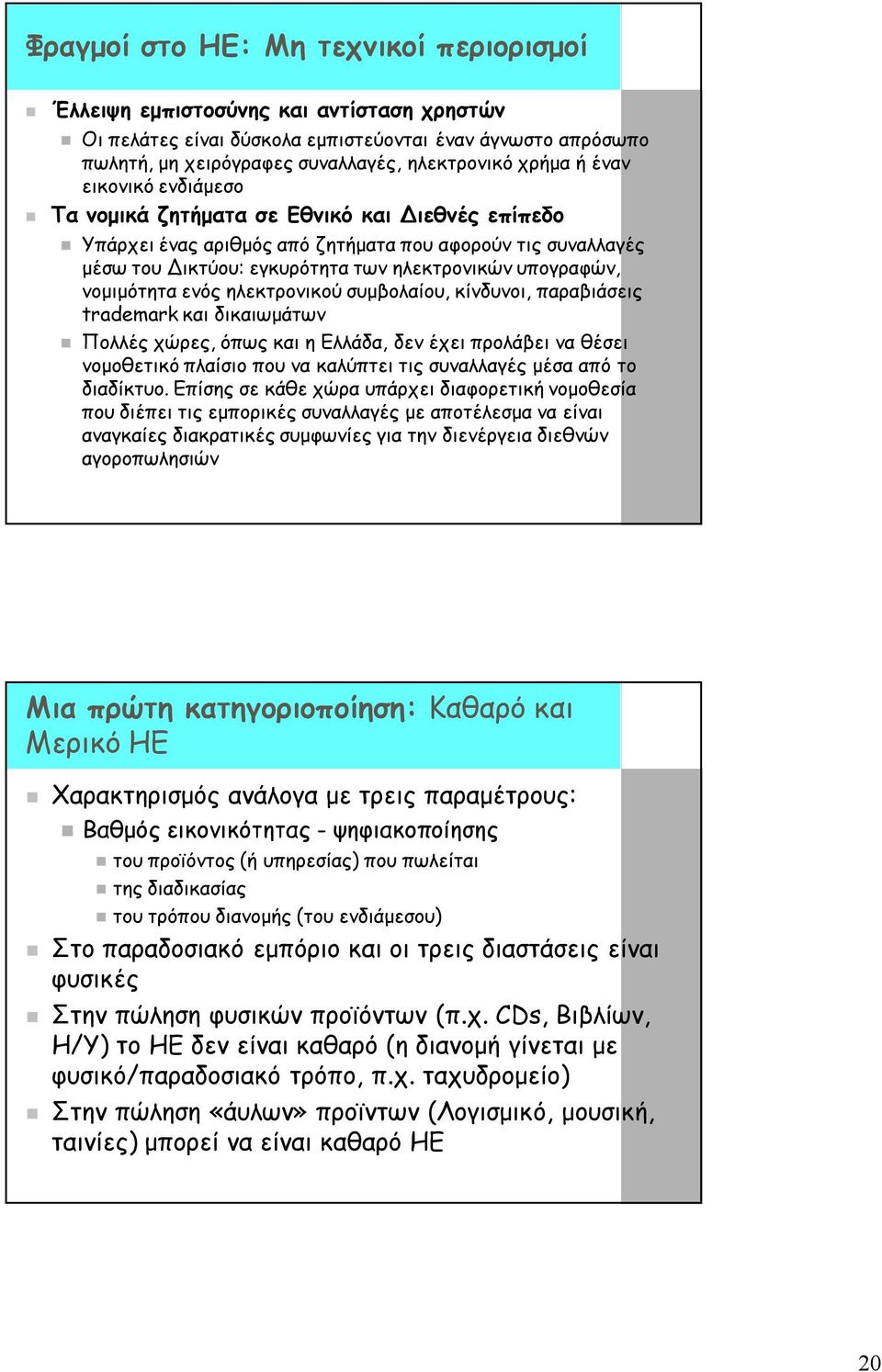 Φραγμοί στο ΗΕ: Μη τεχνικοί περιορισμοί

Έλλειψη εμπιστοσύνης και αντίσταση χρηστών

Οι πελάτες είναι δύσκολα εμπιστεύονται έναν άγνωστο απρόσωπο πωλητή, μη χειρόγραφες συναλλαγές, ηλεκτρονικό χρήμα ή έναν εικονικό ενδιάμεσο

Τα νομικά ζητήματα σε Εθνικό και Διεθνές επίπεδο

Υπάρχει ένας αριθμός από ζητήματα που αφορούν τις συναλλαγές μέσω του Δικτύου: εγκυρότητα των ηλεκτρονικών υπογραφών, νομιμότητα ενός ηλεκτρονικού συμβολαίου, κίνδυνοι, παραβιάσεις trademark και δικαιωμάτων

Πολλές χώρες, όπως και η Ελλάδα, δεν έχει προλάβει να θέσει νομοθετικό πλαίσιο που να καλύπτει τις συναλλαγές μέσα από το διαδίκτυο. Επίσης σε κάθε χώρα υπάρχει διαφορετική νομοθεσία που διέπει τις εμπορικές συναλλαγές με αποτέλεσμα να είναι αναγκαίες διακρατικές συμφωνίες για την διενέργεια διεθνών αγοροπωλησιών

Μια πρώτη κατηγοριοποίηση: Καθαρό και Μερικό ΗΕ

Χαρακτηρισμός ανάλογα με τρεις παραμέτρους:

Βαθμός εικονικότητας - ψηφιακοποίησης

του προϊόντος (ή υπηρεσίας) που πωλείται

της διαδικασίας

του τρόπου διανομής (του ενδιάμεσου)

Στο παραδοσιακό εμπόριο και οι τρεις διαστάσεις είναι φυσικές

Στην πώληση φυσικών προϊόντων (π.χ. CDs, Βιβλίων, Η/Υ) το ΗΕ δεν είναι καθαρό (η διανομή γίνεται με φυσικό/παραδοσιακό τρόπο, π.χ. ταχυδρομείο)

Στην πώληση «άυλων» προϊντων (Λογισμικό, μουσική, ταινίες) μπορεί να είναι καθαρό ΗΕ

20